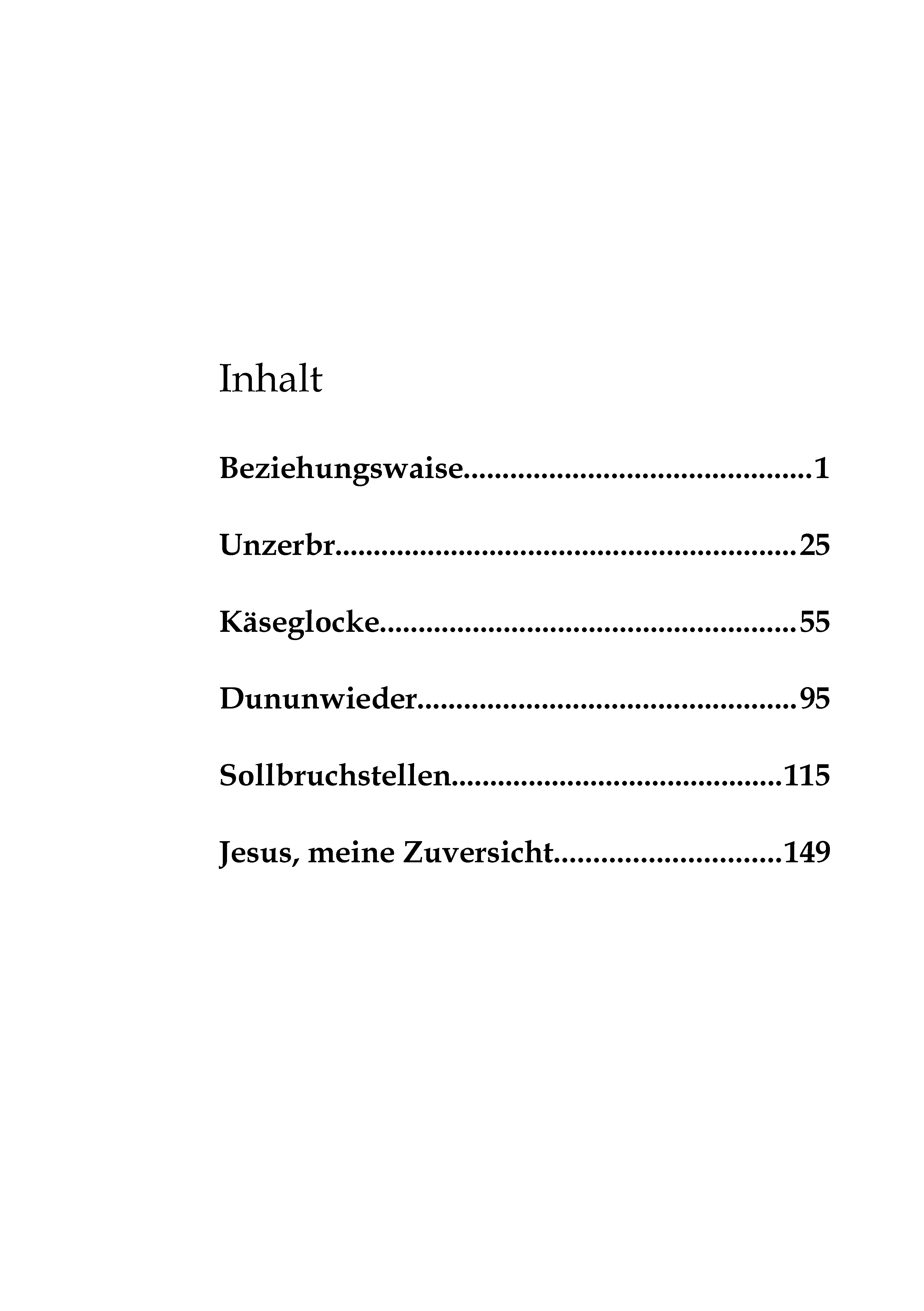 Inhalt

Beziehungswaise 1

Unzerbr 25

Käseglocke 55

Dununwieder 95

Sollbruchstellen 115

Jesus, meine Zuversicht 149